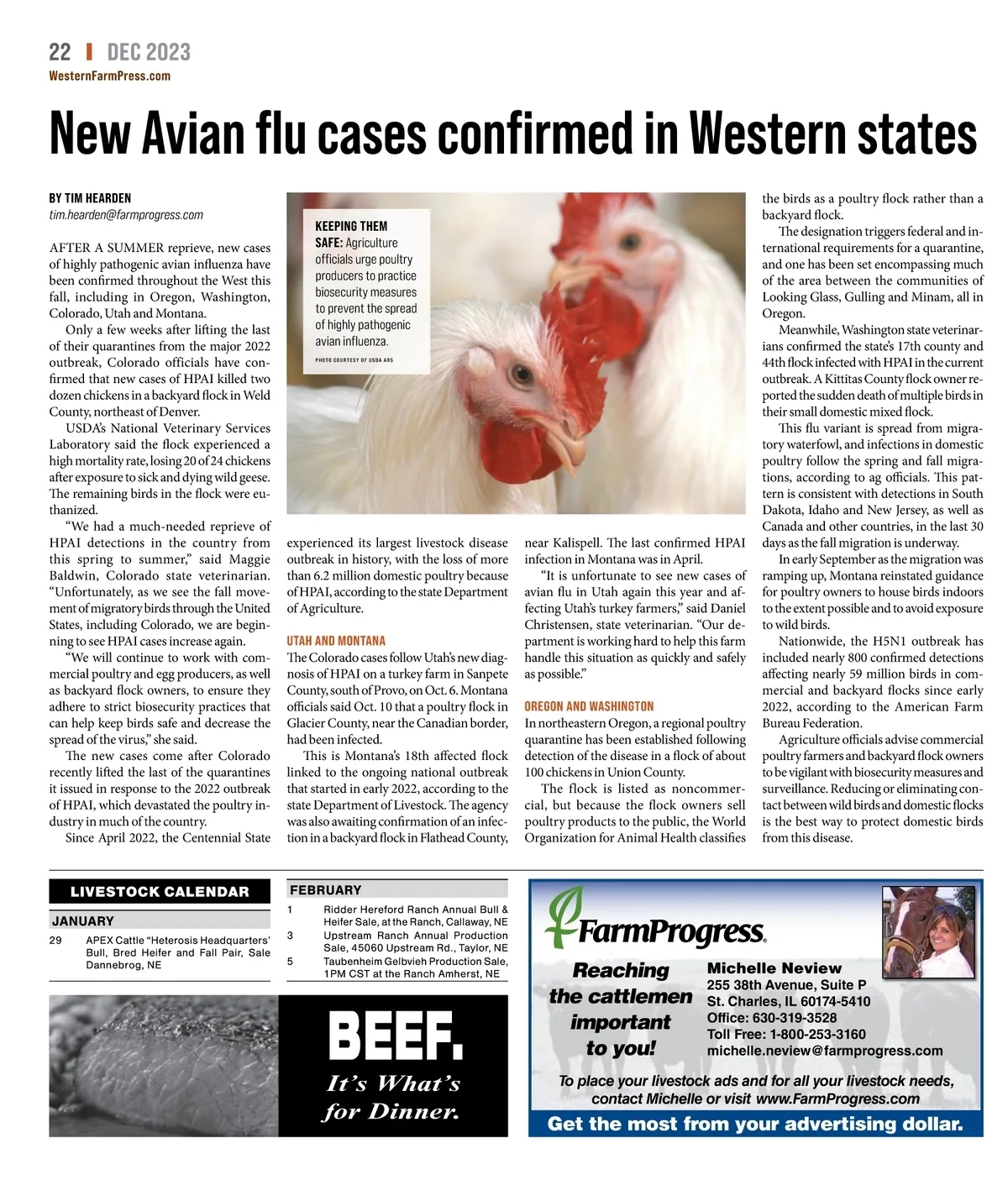 22 | DEC 2023
WesternFarmPress.com

New Avian flu cases confirmed in Western states

BY TIM HEARDEN
tim.hearden@farmprogress.com

AFTER A SUMMER reprieve, new cases of highly pathogenic avian influenza have been confirmed throughout the West this fall, including in Oregon, Washington, Colorado, Utah and Montana.

Only a few weeks after lifting the last of their quarantines from the major 2022 outbreak, Colorado officials have confirmed that new cases of HPAI killed two dozen chickens in a backyard flock in Weld County, northeast of Denver.

USDA's National Veterinary Services Laboratory said the flock experienced a high mortality rate, losing 20 of 24 chickens after exposure to sick and dying wild geese. The remaining birds in the flock were euthanized.

"We had a much-needed reprieve of HPAI detections in the country from this spring to summer," said Maggie Baldwin, Colorado state veterinarian. "Unfortunately, as we see the fall movement of migratory birds through the United States, including Colorado, we are beginning to see HPAI cases increase again.

"We will continue to work with commercial poultry and egg producers, as well as backyard flock owners, to ensure they adhere to strict biosecurity practices that can help keep birds safe and decrease the spread of the virus," she said.

The new cases come after Colorado recently lifted the last of the quarantines it issued in response to the 2022 outbreak of HPAI, which devastated the poultry industry in much of the country.

Since April 2022, the Centennial State experienced its largest livestock disease outbreak in history, with the loss of more than 6.2 million domestic poultry because of HPAI, according to the state Department of Agriculture.

KEEPING THEM SAFE: Agriculture officials urge poultry producers to practice biosecurity measures to prevent the spread of highly pathogenic avian influenza.
PHOTO COURTESY OF USDA ARS

UTAH AND MONTANA
The Colorado cases follow Utah's new diagnosis of HPAI on a turkey farm in Sanpete County, south of Provo, on Oct. 6. Montana officials said Oct. 10 that a poultry flock in Glacier County, near the Canadian border, had been infected.

This is Montana's 18th affected flock linked to the ongoing national outbreak that started in early 2022, according to the state Department of Livestock. The agency was also awaiting confirmation of an infection in a backyard flock in Flathead County, near Kalispell. The last confirmed HPAI infection in Montana was in April.

"It is unfortunate to see new cases of avian flu in Utah again this year and affecting Utah's turkey farmers," said Daniel Christensen, state veterinarian. "Our department is working hard to help this farm handle this situation as quickly and safely as possible."

OREGON AND WASHINGTON
In northeastern Oregon, a regional poultry quarantine has been established following detection of the disease in a flock of about 100 chickens in Union County.

The flock is listed as noncommercial, but because the flock owners sell poultry products to the public, the World Organization for Animal Health classifies the birds as a poultry flock rather than a backyard flock.

The designation triggers federal and international requirements for a quarantine, and one has been set encompassing much of the area between the communities of Looking Glass, Gulling and Minam, all in Oregon.

Meanwhile, Washington state veterinarians confirmed the state's 17th county and 44th flock infected with HPAI in the current outbreak. A Kittitas County flock owner reported the sudden death of multiple birds in their small domestic mixed flock.

This flu variant is spread from migratory waterfowl, and infections in domestic poultry follow the spring and fall migrations, according to ag officials. This pattern is consistent with detections in South Dakota, Idaho and New Jersey, as well as Canada and other countries, in the last 30 days as the fall migration is underway.

In early September as the migration was ramping up, Montana reinstated guidance for poultry owners to house birds indoors to the extent possible and to avoid exposure to wild birds.

Nationwide, the H5N1 outbreak has included nearly 800 confirmed detections affecting nearly 59 million birds in commercial and backyard flocks since early 2022, according to the American Farm Bureau Federation.

Agriculture officials advise commercial poultry farmers and backyard flock owners to be vigilant with biosecurity measures and surveillance. Reducing or eliminating contact between wild birds and domestic flocks is the best way to protect domestic birds from this disease.

LIVESTOCK CALENDAR
JANUARY
29 APEX Cattle "Heterosis Headquarters' Bull, Bred Heifer and Fall Pair, Sale Dannebrog, NE

FEBRUARY
1 Ridder Hereford Ranch Annual Bull & Heifer Sale, at the Ranch, Callaway, NE
3 Upstream Ranch Annual Production Sale, 45060 Upstream Rd., Taylor, NE
5 Taubenheim Gelbvieh Production Sale, 1PM CST at the Ranch Amherst, NE

BEEF.
It's What's for Dinner.

FarmProgress.
Reaching the cattlemen important to you!
Michelle Neview
255 38th Avenue, Suite P
St. Charles, IL 60174-5410
Office: 630-319-3528
Toll Free: 1-800-253-3160
michelle.neview@farmprogress.com
To place your livestock ads and for all your livestock needs, contact Michelle or visit www.FarmProgress.com
Get the most from your advertising dollar.